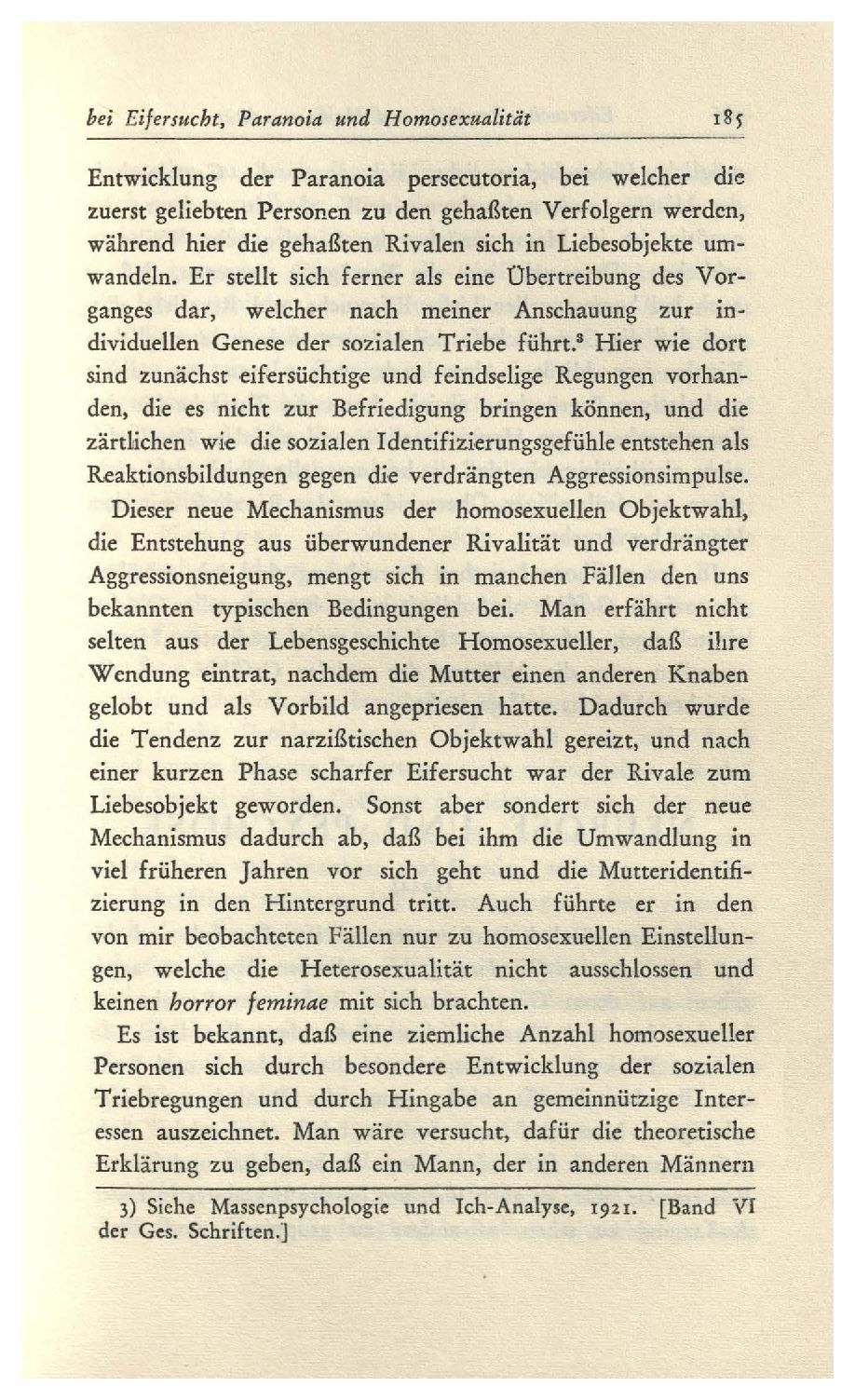 bei Eifersucht, Paranoia und Homosexualität 185

Entwicklung der Paranoia persecutoria, bei welcher die zuerst geliebten Personen zu den gehaßten Verfolgern werden, während hier die gehaßten Rivalen sich in Liebesobjekte umwandeln. Er stellt sich ferner als eine Übertreibung des Vorganges dar, welcher nach meiner Anschauung zur individuellen Genese der sozialen Triebe führt.$^3$ Hier wie dort sind zunächst eifersüchtige und feindselige Regungen vorhanden, die es nicht zur Befriedigung bringen können, und die zärtlichen wie die sozialen Identifizierungsgefühle entstehen als Reaktionsbildungen gegen die verdrängten Aggressionsimpulse.

Dieser neue Mechanismus der homosexuellen Objektwahl, die Entstehung aus überwundener Rivalität und verdrängter Aggressionsneigung, mengt sich in manchen Fällen den uns bekannten typischen Bedingungen bei. Man erfährt nicht selten aus der Lebensgeschichte Homosexueller, daß ihre Wendung eintrat, nachdem die Mutter einen anderen Knaben gelobt und als Vorbild angepriesen hatte. Dadurch wurde die Tendenz zur narzißtischen Objektwahl gereizt, und nach einer kurzen Phase scharfer Eifersucht war der Rivale zum Liebesobjekt geworden. Sonst aber sondert sich der neue Mechanismus dadurch ab, daß bei ihm die Umwandlung in viel früheren Jahren vor sich geht und die Mutteridentifizierung in den Hintergrund tritt. Auch führte er in den von mir beobachteten Fällen nur zu homosexuellen Einstellungen, welche die Heterosexualität nicht ausschlossen und keinen horror feminae mit sich brachten.

Es ist bekannt, daß eine ziemliche Anzahl homosexueller Personen sich durch besondere Entwicklung der sozialen Triebregungen und durch Hingabe an gemeinnützige Interessen auszeichnet. Man wäre versucht, dafür die theoretische Erklärung zu geben, daß ein Mann, der in anderen Männern

3) Siehe Massenpsychologie und Ich-Analyse, 1921. [Band VI der Ges. Schriften.]